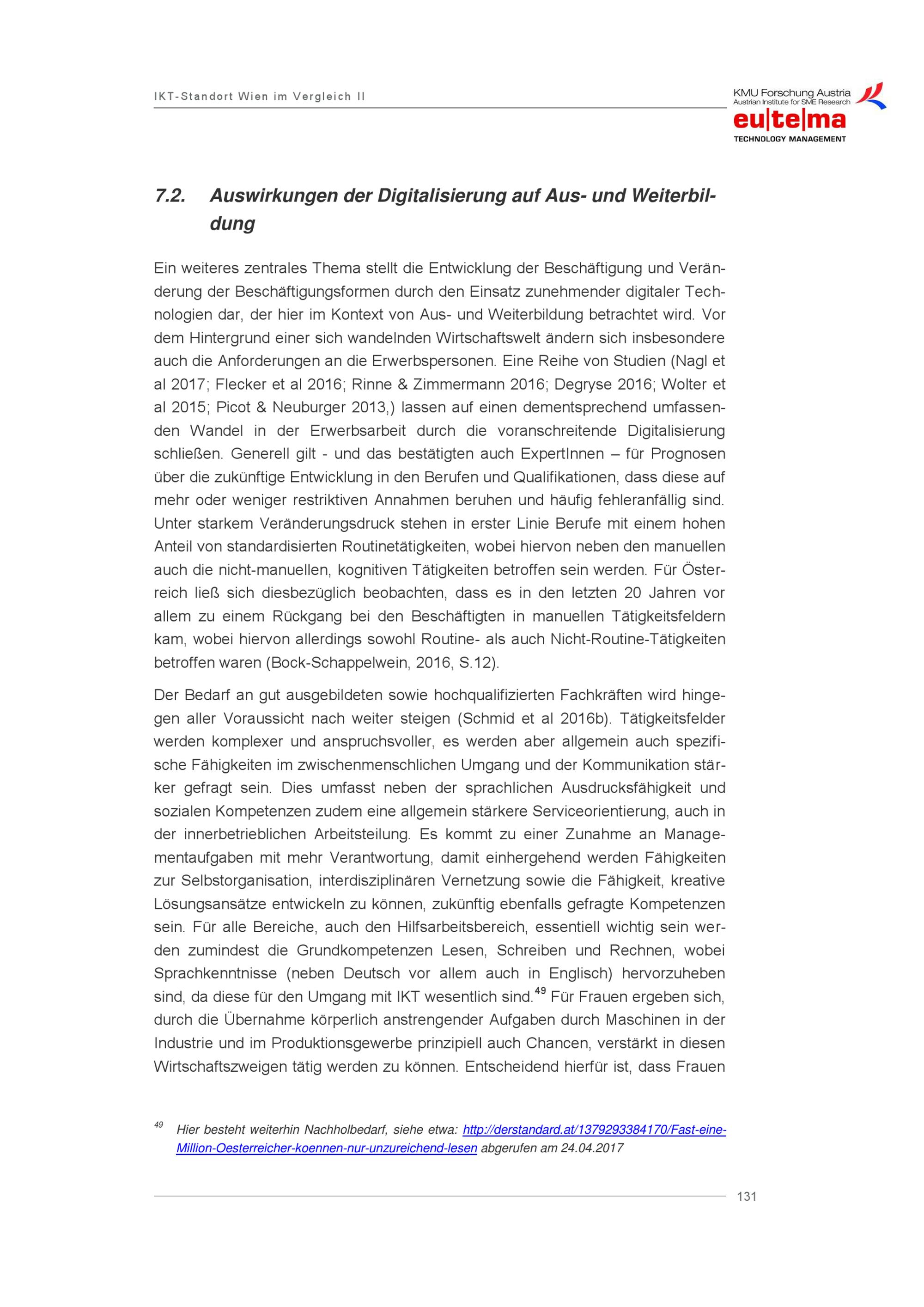 IKT-Standort Wien im Vergleich II

KMU Forschung Austria
Austrian Institute for SME Research

eu|te|ma
TECHNOLOGY MANAGEMENT

7.2. Auswirkungen der Digitalisierung auf Aus- und Weiterbildung

Ein weiteres zentrales Thema stellt die Entwicklung der Beschäftigung und Veränderung der Beschäftigungsformen durch den Einsatz zunehmender digitaler Technologien dar, der hier im Kontext von Aus- und Weiterbildung betrachtet wird. Vor dem Hintergrund einer sich wandelnden Wirtschaftswelt ändern sich insbesondere auch die Anforderungen an die Erwerbspersonen. Eine Reihe von Studien (Nagl et al 2017; Flecker et al 2016; Rinne & Zimmermann 2016; Degryse 2016; Wolter et al 2015; Picot & Neuburger 2013,) lassen auf einen dementsprechend umfassenden Wandel in der Erwerbsarbeit durch die voranschreitende Digitalisierung schließen. Generell gilt - und das bestätigten auch ExpertInnen – für Prognosen über die zukünftige Entwicklung in den Berufen und Qualifikationen, dass diese auf mehr oder weniger restriktiven Annahmen beruhen und häufig fehleranfällig sind. Unter starkem Veränderungsdruck stehen in erster Linie Berufe mit einem hohen Anteil von standardisierten Routinetätigkeiten, wobei hiervon neben den manuellen auch die nicht-manuellen, kognitiven Tätigkeiten betroffen sein werden. Für Österreich ließ sich diesbezüglich beobachten, dass es in den letzten 20 Jahren vor allem zu einem Rückgang bei den Beschäftigten in manuellen Tätigkeitsfeldern kam, wobei hiervon allerdings sowohl Routine- als auch Nicht-Routine-Tätigkeiten betroffen waren (Bock-Schappelwein, 2016, S.12).

Der Bedarf an gut ausgebildeten sowie hochqualifizierten Fachkräften wird hingegen aller Voraussicht nach weiter steigen (Schmid et al 2016b). Tätigkeitsfelder werden komplexer und anspruchsvoller, es werden aber allgemein auch spezifische Fähigkeiten im zwischenmenschlichen Umgang und der Kommunikation stärker gefragt sein. Dies umfasst neben der sprachlichen Ausdrucksfähigkeit und sozialen Kompetenzen zudem eine allgemein stärkere Serviceorientierung, auch in der innerbetrieblichen Arbeitsteilung. Es kommt zu einer Zunahme an Managementaufgaben mit mehr Verantwortung, damit einhergehend werden Fähigkeiten zur Selbstorganisation, interdisziplinären Vernetzung sowie die Fähigkeit, kreative Lösungsansätze entwickeln zu können, zukünftig ebenfalls gefragte Kompetenzen sein. Für alle Bereiche, auch den Hilfsarbeitsbereich, essentiell wichtig sein werden zumindest die Grundkompetenzen Lesen, Schreiben und Rechnen, wobei Sprachkenntnisse (neben Deutsch vor allem auch in Englisch) hervorzuheben sind, da diese für den Umgang mit IKT wesentlich sind.$^{49}$ Für Frauen ergeben sich, durch die Übernahme körperlich anstrengender Aufgaben durch Maschinen in der Industrie und im Produktionsgewerbe prinzipiell auch Chancen, verstärkt in diesen Wirtschaftszweigen tätig werden zu können. Entscheidend hierfür ist, dass Frauen

$^{49}$ Hier besteht weiterhin Nachholbedarf, siehe etwa: http://derstandard.at/1379293384170/Fast-eine-Million-Oesterreicher-koennen-nur-unzureichend-lesen abgerufen am 24.04.2017

131